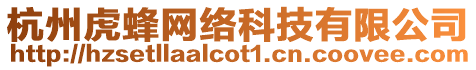 杭州虎蜂网络科技有限公司
http://hzsetllaalcot1.cn.coovee.com